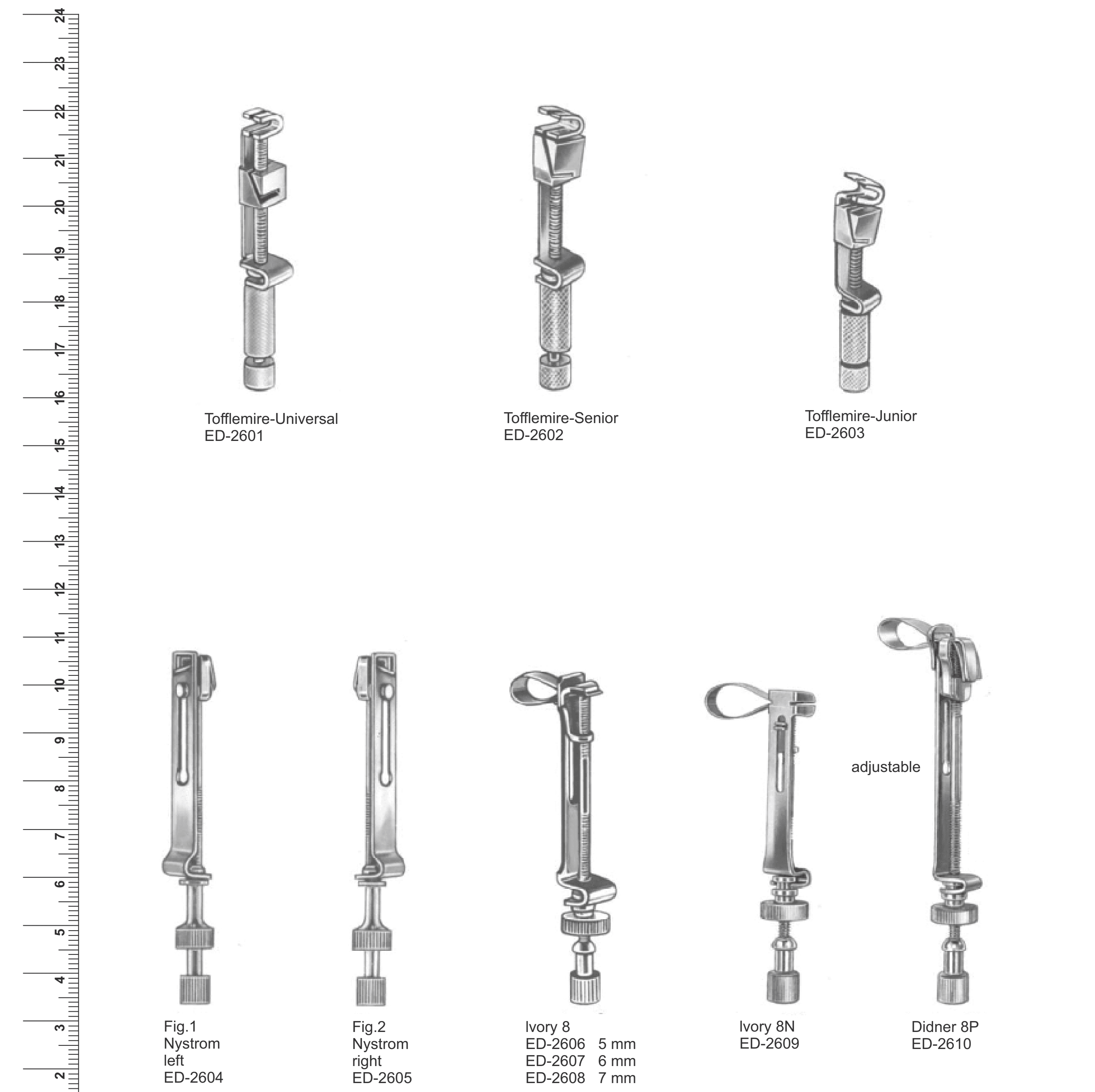 24
23
22
21
20
19
18
17
16
15
14
13
12
11
10
9
8
7
6
5
4
3
2

Tofflemire-Universal
ED-2601

Tofflemire-Senior
ED-2602

Tofflemire-Junior
ED-2603

adjustable

Fig.1
Nystrom
left
ED-2604

Fig.2
Nystrom
right
ED-2605

Ivory 8
ED-2606 5 mm
ED-2607 6 mm
ED-2608 7 mm

Ivory 8N
ED-2609

Didner 8P
ED-2610